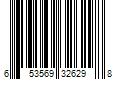 6 53569 32629 8